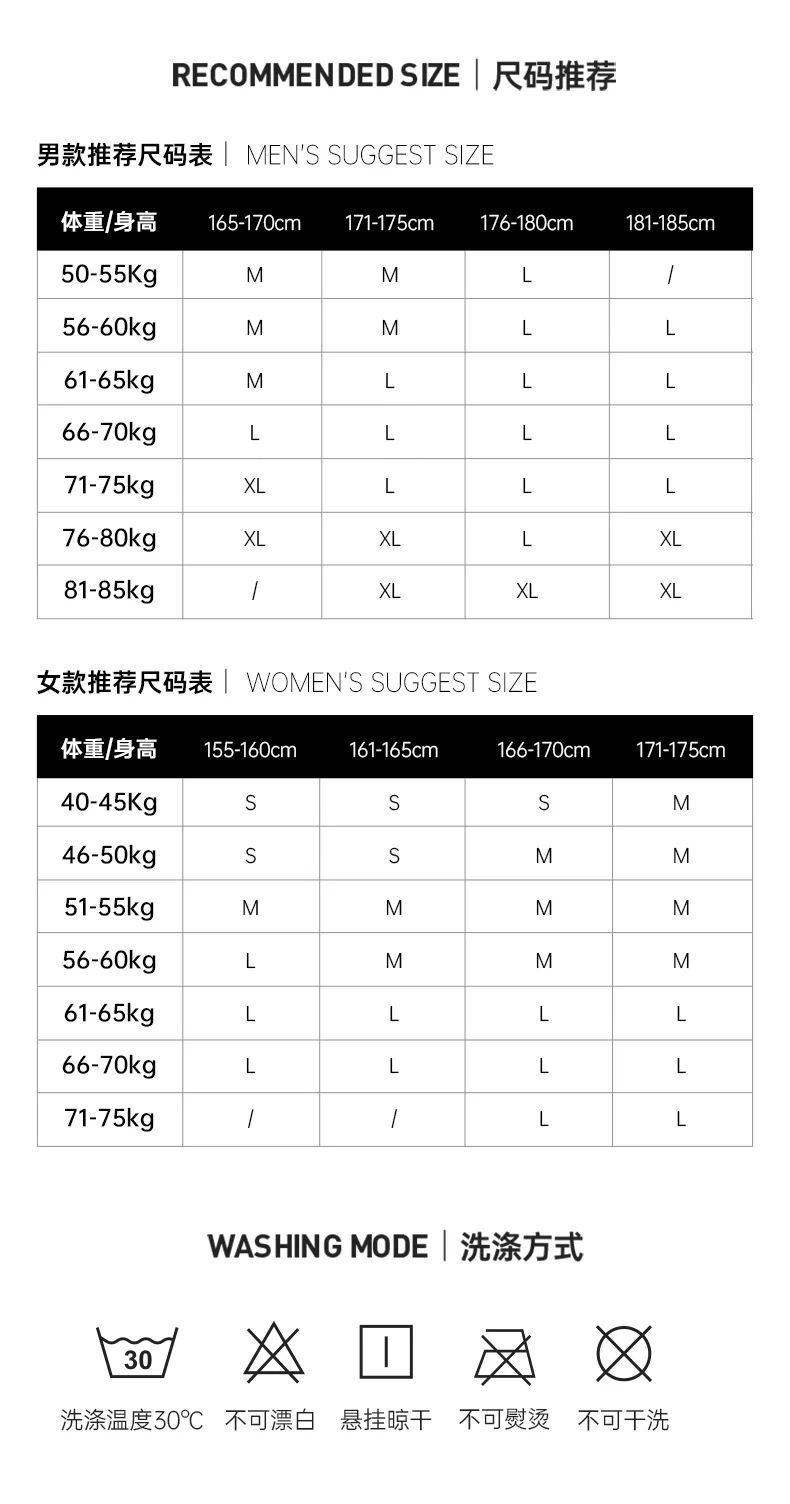 RECOMMENDED SIZE | 尺码推荐

男款推荐尺码表 | MEN'S SUGGEST SIZE

| 体重/身高 | 165-170cm | 171-175cm | 176-180cm | 181-185cm |
|---|---|---|---|---|
| 50-55Kg | M | M | L | / |
| 56-60kg | M | M | L | L |
| 61-65kg | M | L | L | L |
| 66-70kg | L | L | L | L |
| 71-75kg | XL | L | L | L |
| 76-80kg | XL | XL | L | XL |
| 81-85kg | / | XL | XL | XL |

女款推荐尺码表 | WOMEN'S SUGGEST SIZE

| 体重/身高 | 155-160cm | 161-165cm | 166-170cm | 171-175cm |
|---|---|---|---|---|
| 40-45Kg | S | S | S | M |
| 46-50kg | S | S | M | M |
| 51-55kg | M | M | M | M |
| 56-60kg | L | M | M | M |
| 61-65kg | L | L | L | L |
| 66-70kg | L | L | L | L |
| 71-75kg | / | / | L | L |

WASHING MODE | 洗涤方式

30

洗涤温度30℃ 不可漂白 悬挂晾干 不可熨烫 不可干洗